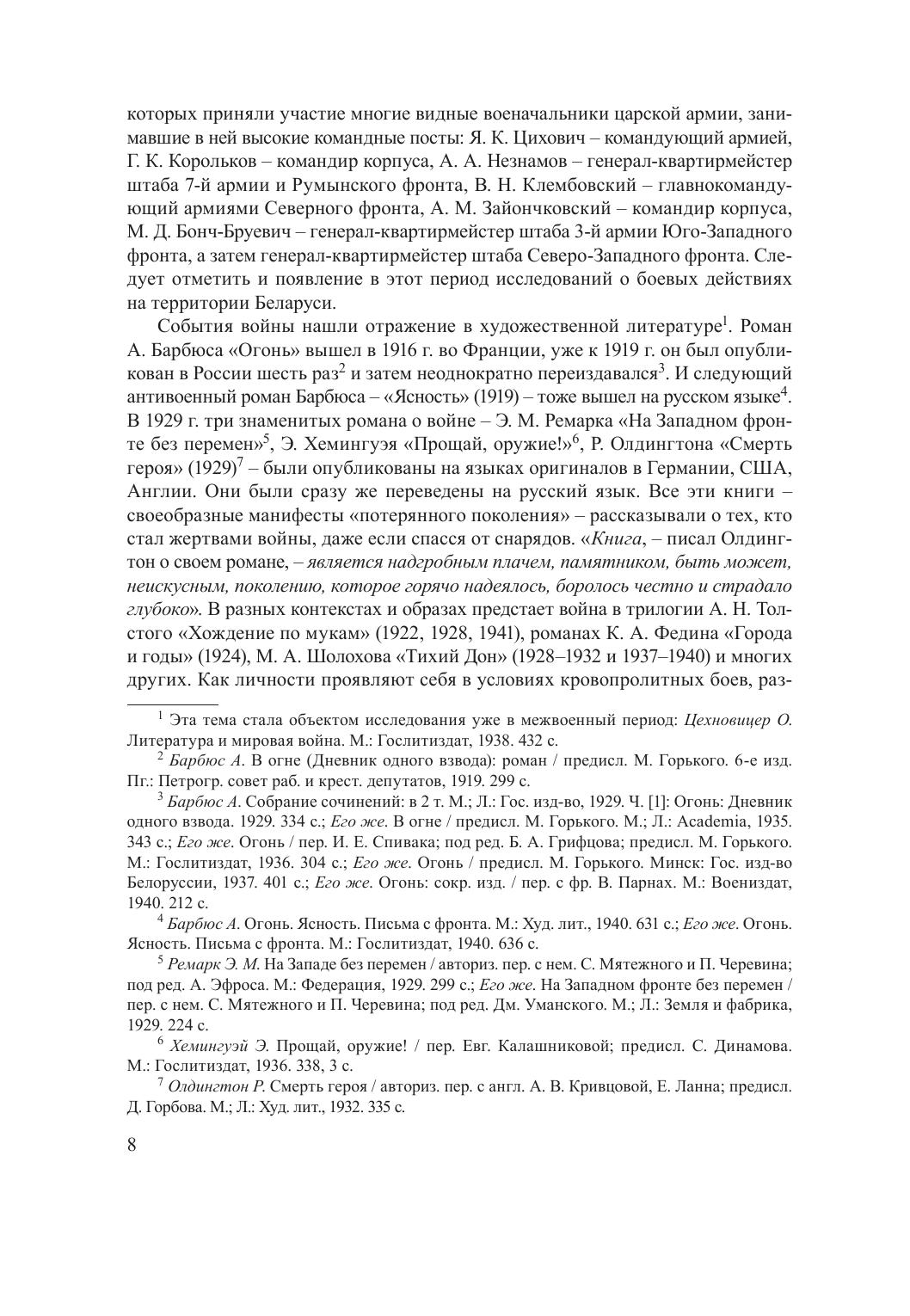 которых приняли участие многие видные военачальники царской армии, занимавшие в ней высокие командные посты: Я. К. Цихович – командующий армией, Г. К. Корольков – командир корпуса, А. А. Незнамов – генерал-квартирмейстер штаба 7-й армии и Румынского фронта, В. Н. Клембовский – главнокомандующий армиями Северного фронта, А. М. Зайончковский – командир корпуса, М. Д. Бонч-Бруевич – генерал-квартирмейстер штаба 3-й армии Юго-Западного фронта, а затем генерал-квартирмейстер штаба Северо-Западного фронта. Следует отметить и появление в этот период исследований о боевых действиях на территории Беларуси.

События войны нашли отражение в художественной литературе$^1$. Роман А. Барбюса «Огонь» вышел в 1916 г. во Франции, уже к 1919 г. он был опубликован в России шесть раз$^2$ и затем неоднократно переиздавался$^3$. И следующий антивоенный роман Барбюса – «Ясность» (1919) – тоже вышел на русском языке$^4$. В 1929 г. три знаменитых романа о войне – Э. М. Ремарка «На Западном фронте без перемен»$^5$, Э. Хемингуэя «Прощай, оружие!»$^6$, Р. Олдингтона «Смерть героя» (1929)$^7$ – были опубликованы на языках оригиналов в Германии, США, Англии. Они были сразу же переведены на русский язык. Все эти книги – своеобразные манифесты «потерянного поколения» – рассказывали о тех, кто стал жертвами войны, даже если спасся от снарядов. «Книга, – писал Олдингтон о своем романе, – является надгробным плачем, памятником, быть может, неискусным, поколению, которое горячо надеялось, боролось честно и страдало глубоко». В разных контекстах и образах предстает война в трилогии А. Н. Толстого «Хождение по мукам» (1922, 1928, 1941), романах К. А. Федина «Города и годы» (1924), М. А. Шолохова «Тихий Дон» (1928–1932 и 1937–1940) и многих других. Как личности проявляют себя в условиях кровопролитных боев, раз-

$^1$ Эта тема стала объектом исследования уже в межвоенный период: Цехновицер О. Литература и мировая война. М.: Гослитиздат, 1938. 432 с.

$^2$ Барбюс А. В огне (Дневник одного взвода): роман / предисл. М. Горького. 6-е изд. Пг.: Петрогр. совет раб. и крест. депутатов, 1919. 299 с.

$^3$ Барбюс А. Собрание сочинений: в 2 т. М.; Л.: Гос. изд-во, 1929. Ч. [1]: Огонь: Дневник одного взвода. 1929. 334 с.; Его же. В огне / предисл. М. Горького. М.; Л.: Academia, 1935. 343 с.; Его же. Огонь / пер. И. Е. Спивака; под ред. Б. А. Грифцова; предисл. М. Горького. М.: Гослитиздат, 1936. 304 с.; Его же. Огонь / предисл. М. Горького. Минск: Гос. изд-во Белоруссии, 1937. 401 с.; Его же. Огонь: сокр. изд. / пер. с фр. В. Парнах. М.: Воениздат, 1940. 212 с.

$^4$ Барбюс А. Огонь. Ясность. Письма с фронта. М.: Худ. лит., 1940. 631 с.; Его же. Огонь. Ясность. Письма с фронта. М.: Гослитиздат, 1940. 636 с.

$^5$ Ремарк Э. М. На Западе без перемен / авториз. пер. с нем. С. Мятежного и П. Черевина; под ред. А. Эфроса. М.: Федерация, 1929. 299 с.; Его же. На Западном фронте без перемен / пер. с нем. С. Мятежного и П. Черевина; под ред. Дм. Уманского. М.; Л.: Земля и фабрика, 1929. 224 с.

$^6$ Хемингуэй Э. Прощай, оружие! / пер. Евг. Калашниковой; предисл. С. Динамова. М.: Гослитиздат, 1936. 338, 3 с.

$^7$ Олдингтон Р. Смерть героя / авториз. пер. с англ. А. В. Кривцовой, Е. Ланна; предисл. Д. Горбова. М.; Л.: Худ. лит., 1932. 335 с.

8